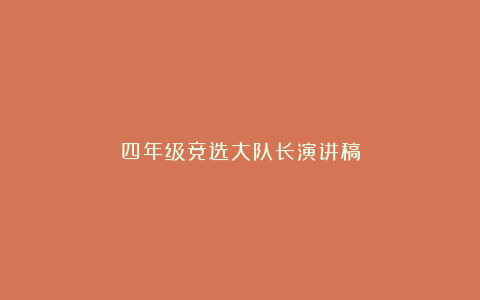 四年级竞选大队长演讲稿